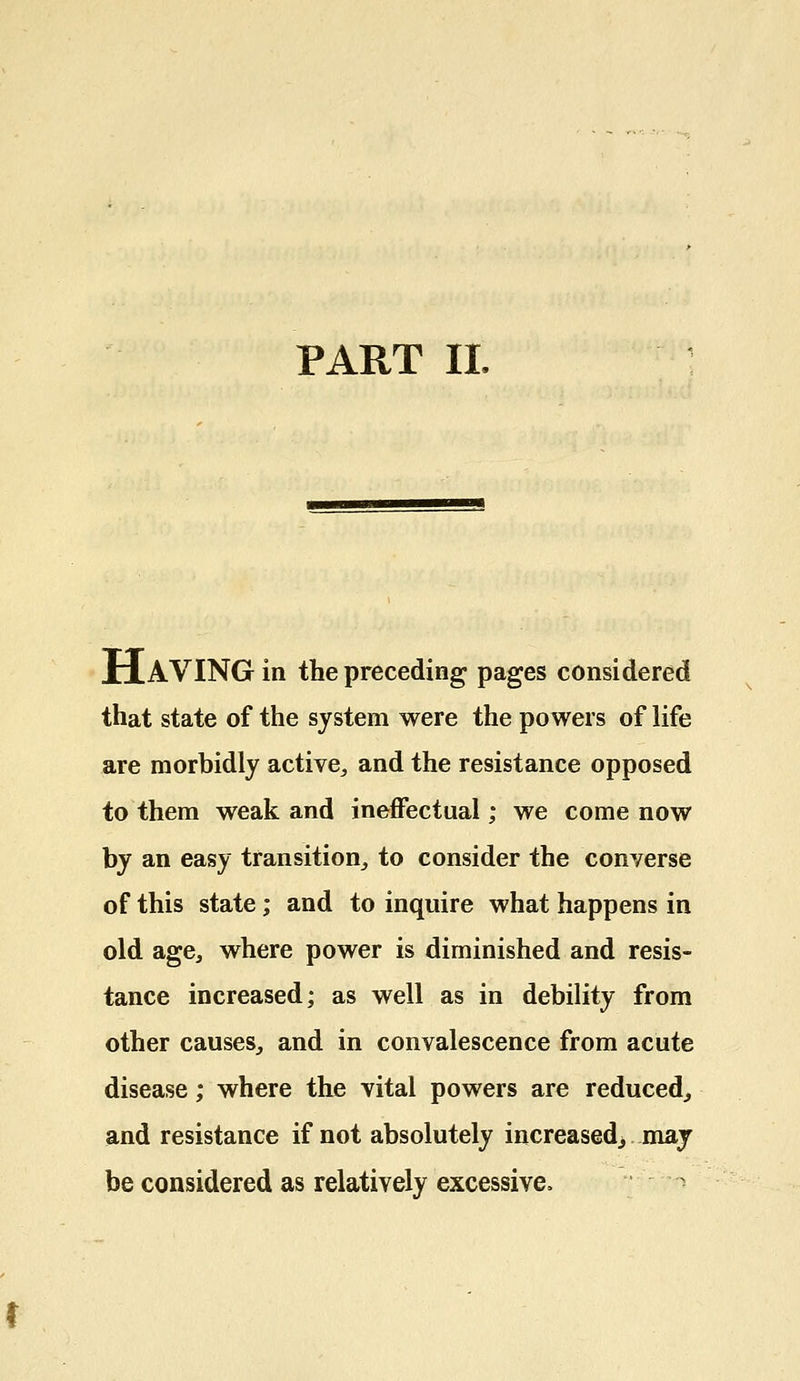 PART II.

HAVING in the preceding pages considered that state of the system were the powers of life are morbidly active, and the resistance opposed to them weak and ineffectual; we come now by an easy transition, to consider the converse of this state; and to inquire what happens in old age, where power is diminished and resistance increased; as well as in debility from other causes, and in convalescence from acute disease; where the vital powers are reduced, and resistance if not absolutely increased, may be considered as relatively excessive.